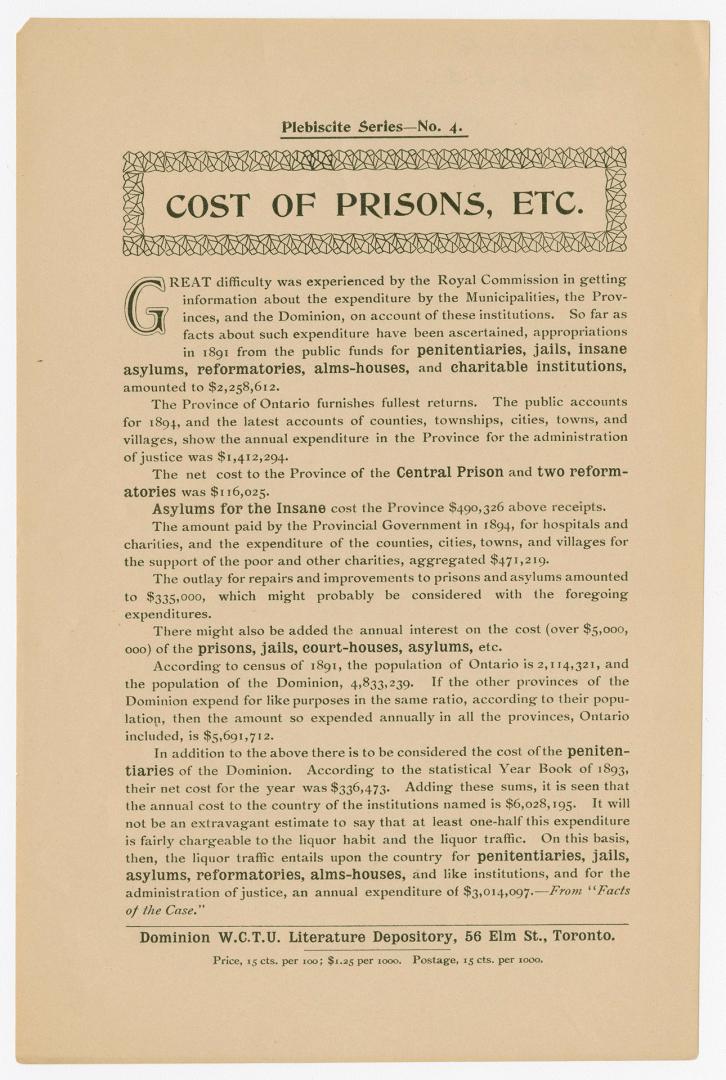 Plebiscite Series—No. 4.

COST OF PRISONS, ETC.

GREAT difficulty was experienced by the Royal Commission in getting information about the expenditure by the Municipalities, the Provinces, and the Dominion, on account of these institutions. So far as facts about such expenditure have been ascertained, appropriations in 1891 from the public funds for penitentiaries, jails, insane asylums, reformatories, alms-houses, and charitable institutions, amounted to $2,258,612.

The Province of Ontario furnishes fullest returns. The public accounts for 1894, and the latest accounts of counties, townships, cities, towns, and villages, show the annual expenditure in the Province for the administration of justice was $1,412,294.

The net cost to the Province of the Central Prison and two reformatories was $116,025.

Asylums for the Insane cost the Province $490,326 above receipts.

The amount paid by the Provincial Government in 1894, for hospitals and charities, and the expenditure of the counties, cities, towns, and villages for the support of the poor and other charities, aggregated $471,219.

The outlay for repairs and improvements to prisons and asylums amounted to $335,000, which might probably be considered with the foregoing expenditures.

There might also be added the annual interest on the cost (over $5,000,000) of the prisons, jails, court-houses, asylums, etc.

According to census of 1891, the population of Ontario is 2,114,321, and the population of the Dominion, 4,833,239. If the other provinces of the Dominion expend for like purposes in the same ratio, according to their population, then the amount so expended annually in all the provinces, Ontario included, is $5,691,712.

In addition to the above there is to be considered the cost of the penitentiaries of the Dominion. According to the statistical Year Book of 1893, their net cost for the year was $336,473. Adding these sums, it is seen that the annual cost to the country of the institutions named is $6,028,195. It will not be an extravagant estimate to say that at least one-half this expenditure is fairly chargeable to the liquor habit and the liquor traffic. On this basis, then, the liquor traffic entails upon the country for penitentiaries, jails, asylums, reformatories, alms-houses, and like institutions, and for the administration of justice, an annual expenditure of $3,014,097.—From "Facts of the Case."

Dominion W.C.T.U. Literature Depository, 56 Elm St., Toronto.

Price, 15 cts. per 100; $1.25 per 1000. Postage, 15 cts. per 1000.